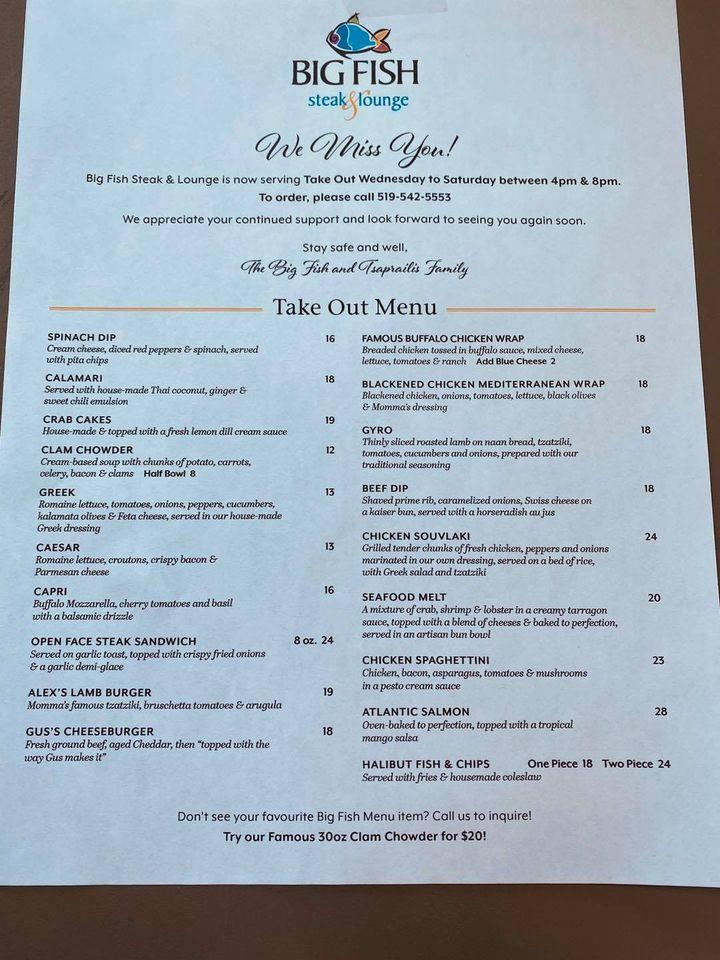 BIG FISH
steak & lounge

We Miss You!

Big Fish Steak & Lounge is now serving Take Out Wednesday to Saturday between 4pm & 8pm.
To order, please call 519-542-5553

We appreciate your continued support and look forward to seeing you again soon.

Stay safe and well,
The Big Fish and Tsaprailis Family

Take Out Menu

SPINACH DIP 16
Cream cheese, diced red peppers & spinach, served with pita chips

CALAMARI 18
Served with house-made Thai coconut, ginger & sweet chili emulsion

CRAB CAKES 19
House-made & topped with a fresh lemon dill cream sauce

CLAM CHOWDER 12
Cream-based soup with chunks of potato, carrots, celery, bacon & clams Half Bowl 8

GREEK 13
Romaine lettuce, tomatoes, onions, peppers, cucumbers, kalamata olives & Feta cheese, served in our house-made Greek dressing

CAESAR 13
Romaine lettuce, croutons, crispy bacon & Parmesan cheese

CAPRI 16
Buffalo Mozzarella, cherry tomatoes and basil with a balsamic drizzle

OPEN FACE STEAK SANDWICH 8 oz. 24
Served on garlic toast, topped with crispy fried onions & a garlic demi-glace

ALEX'S LAMB BURGER 19
Momma's famous tzatziki, bruschetta tomatoes & arugula

GUS'S CHEESEBURGER 18
Fresh ground beef, aged Cheddar, then "topped with the way Gus makes it"

FAMOUS BUFFALO CHICKEN WRAP 18
Breaded chicken tossed in buffalo sauce, mixed cheese, lettuce, tomatoes & ranch Add Blue Cheese 2

BLACKENED CHICKEN MEDITERRANEAN WRAP 18
Blackened chicken, onions, tomatoes, lettuce, black olives & Momma's dressing

GYRO 18
Thinly sliced roasted lamb on naan bread, tzatziki, tomatoes, cucumbers and onions, prepared with our traditional seasoning

BEEF DIP 18
Shaved prime rib, caramelized onions, Swiss cheese on a kaiser bun, served with a horseradish au jus

CHICKEN SOUVLAKI 24
Grilled tender chunks of fresh chicken, peppers and onions marinated in our own dressing, served on a bed of rice, with Greek salad and tzatziki

SEAFOOD MELT 20
A mixture of crab, shrimp & lobster in a creamy tarragon sauce, topped with a blend of cheeses & baked to perfection, served in an artisan bun bowl

CHICKEN SPAGHETTINI 23
Chicken, bacon, asparagus, tomatoes & mushrooms in a pesto cream sauce

ATLANTIC SALMON 28
Oven-baked to perfection, topped with a tropical mango salsa

HALIBUT FISH & CHIPS One Piece 18 Two Piece 24
Served with fries & housemade coleslaw

Don't see your favourite Big Fish Menu item? Call us to inquire!
Try our Famous 30oz Clam Chowder for $20!